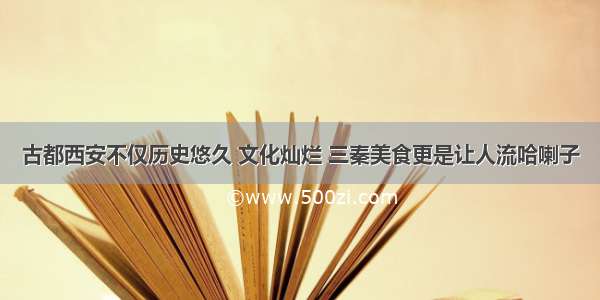 古都西安不仅历史悠久 文化灿烂 三秦美食更是让人流哈喇子

©www.500zi.com